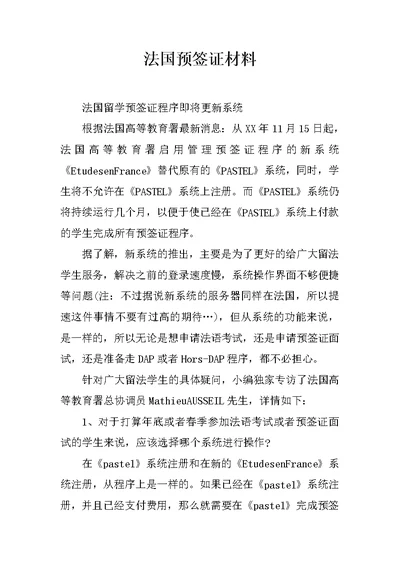 法国预签证材料

法国留学预签证程序即将更新系统

根据法国高等教育署最新消息：从XX年11月15日起，法国高等教育署启用管理预签证程序的新系统《EtudesenFrance》替代原有的《PASTEL》系统，同时，学生将不允许在《PASTEL》系统上注册。而《PASTEL》系统仍将持续运行几个月，以便于使已经在《PASTEL》系统上付款的学生完成所有预签证程序。

据了解，新系统的推出，主要是为了更好的给广大留法学生服务，解决之前的登录速度慢，系统操作界面不够便捷等问题(注：不过据说新系统的服务器同样在法国，所以提速这件事情不要有过高的期待…)，但从系统的功能来说，是一样的，所以无论是想申请法语考试，还是申请预签证面试，还是准备走DAP或者Hors-DAP程序，都不必担心。

针对广大留法学生的具体疑问，小编独家专访了法国高等教育署总协调员MathieuAUSSEIL先生，详情如下：

1、对于打算年底或者春季参加法语考试或者预签证面试的学生来说，应该选择哪个系统进行操作?

在《pastel》系统注册和在新的《EtudesenFrance》系统注册，从程序上是一样的。如果已经在《pastel》系统注册，并且已经支付费用，那么就需要在《pastel》完成预签